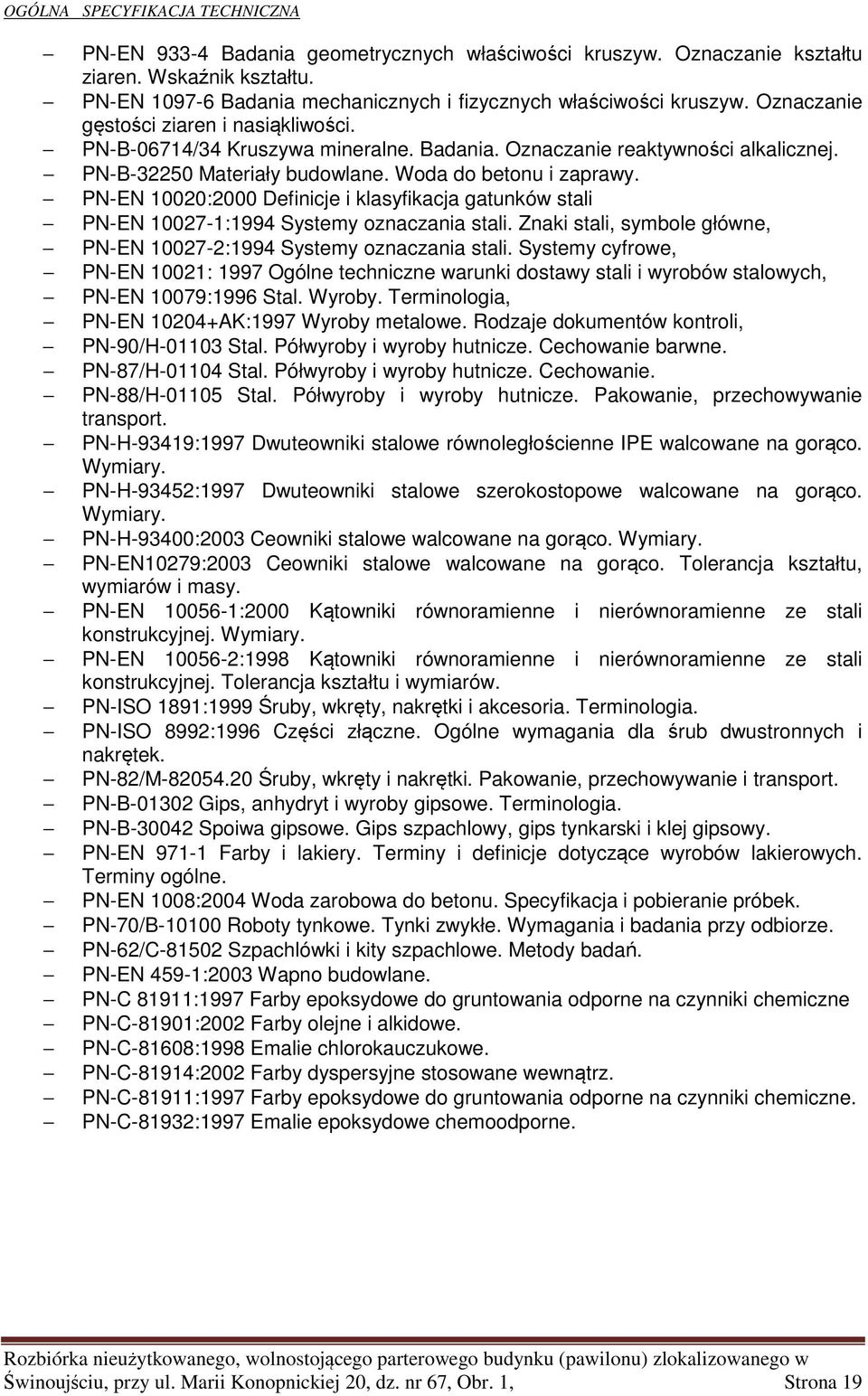 OGÓLNA SPECYFIKACJA TECHNICZNA

– PN-EN 933-4 Badania geometrycznych właściwości kruszyw. Oznaczanie kształtu ziaren. Wskaźnik kształtu.
– PN-EN 1097-6 Badania mechanicznych i fizycznych właściwości kruszyw. Oznaczanie gęstości ziaren i nasiąkliwości.
– PN-B-06714/34 Kruszywa mineralne. Badania. Oznaczanie reaktywności alkalicznej.
– PN-B-32250 Materiały budowlane. Woda do betonu i zaprawy.
– PN-EN 10020:2000 Definicje i klasyfikacja gatunków stali
– PN-EN 10027-1:1994 Systemy oznaczania stali. Znaki stali, symbole główne,
– PN-EN 10027-2:1994 Systemy oznaczania stali. Systemy cyfrowe,
– PN-EN 10021: 1997 Ogólne techniczne warunki dostawy stali i wyrobów stalowych,
– PN-EN 10079:1996 Stal. Wyroby. Terminologia,
– PN-EN 10204+AK:1997 Wyroby metalowe. Rodzaje dokumentów kontroli,
– PN-90/H-01103 Stal. Półwyroby i wyroby hutnicze. Cechowanie barwne.
– PN-87/H-01104 Stal. Półwyroby i wyroby hutnicze. Cechowanie.
– PN-88/H-01105 Stal. Półwyroby i wyroby hutnicze. Pakowanie, przechowywanie transport.
– PN-H-93419:1997 Dwuteowniki stalowe równoległościenne IPE walcowane na gorąco. Wymiary.
– PN-H-93452:1997 Dwuteowniki stalowe szerokostopowe walcowane na gorąco. Wymiary.
– PN-H-93400:2003 Ceowniki stalowe walcowane na gorąco. Wymiary.
– PN-EN10279:2003 Ceowniki stalowe walcowane na gorąco. Tolerancja kształtu, wymiarów i masy.
– PN-EN 10056-1:2000 Kątowniki równoramienne i nierównoramienne ze stali konstrukcyjnej. Wymiary.
– PN-EN 10056-2:1998 Kątowniki równoramienne i nierównoramienne ze stali konstrukcyjnej. Tolerancja kształtu i wymiarów.
– PN-ISO 1891:1999 Śruby, wkręty, nakrętki i akcesoria. Terminologia.
– PN-ISO 8992:1996 Części złączne. Ogólne wymagania dla śrub dwustronnych i nakrętek.
– PN-82/M-82054.20 Śruby, wkręty i nakrętki. Pakowanie, przechowywanie i transport.
– PN-B-01302 Gips, anhydryt i wyroby gipsowe. Terminologia.
– PN-B-30042 Spoiwa gipsowe. Gips szpachlowy, gips tynkarski i klej gipsowy.
– PN-EN 971-1 Farby i lakiery. Terminy i definicje dotyczące wyrobów lakierowych. Terminy ogólne.
– PN-EN 1008:2004 Woda zarobowa do betonu. Specyfikacja i pobieranie próbek.
– PN-70/B-10100 Roboty tynkowe. Tynki zwykłe. Wymagania i badania przy odbiorze.
– PN-62/C-81502 Szpachlówki i kity szpachlowe. Metody badań.
– PN-EN 459-1:2003 Wapno budowlane.
– PN-C 81911:1997 Farby epoksydowe do gruntowania odporne na czynniki chemiczne
– PN-C-81901:2002 Farby olejne i alkidowe.
– PN-C-81608:1998 Emalie chlorokauczukowe.
– PN-C-81914:2002 Farby dyspersyjne stosowane wewnątrz.
– PN-C-81911:1997 Farby epoksydowe do gruntowania odporne na czynniki chemiczne.
– PN-C-81932:1997 Emalie epoksydowe chemoodporne.

Rozbiórka nieużytkowanego, wolnostojącego parterowego budynku (pawilonu) zlokalizowanego w Świnoujściu, przy ul. Marii Konopnickiej 20, dz. nr 67, Obr. 1, Strona 19